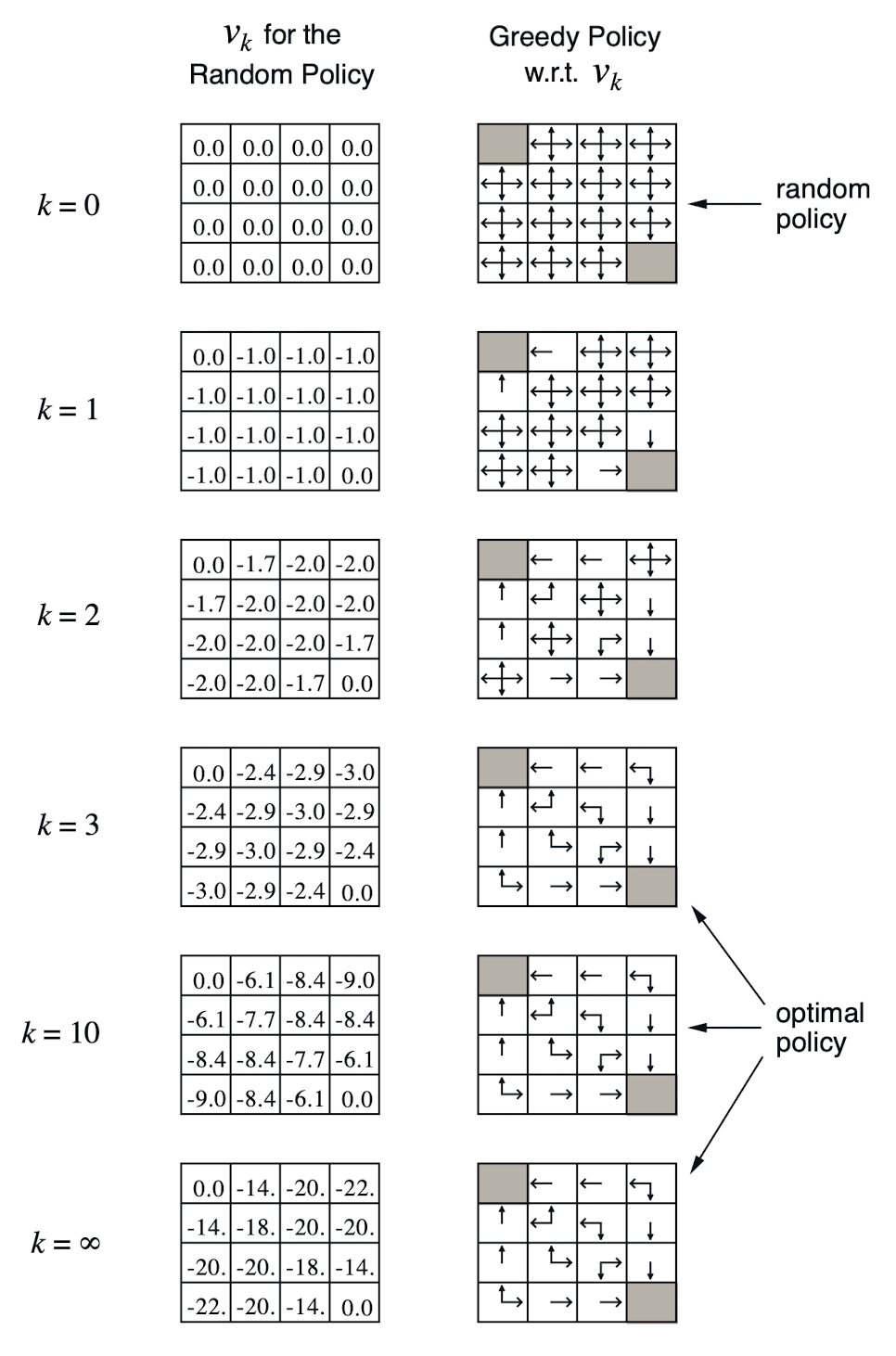 $v_k$ for the Random Policy

Greedy Policy w.r.t. $v_k$

$k = 0$

| 0.0 | 0.0 | 0.0 | 0.0 |
|---|---|---|---|
| 0.0 | 0.0 | 0.0 | 0.0 |
| 0.0 | 0.0 | 0.0 | 0.0 |
| 0.0 | 0.0 | 0.0 | 0.0 |

random policy

$k = 1$

| 0.0 | -1.0 | -1.0 | -1.0 |
|---|---|---|---|
| -1.0 | -1.0 | -1.0 | -1.0 |
| -1.0 | -1.0 | -1.0 | -1.0 |
| -1.0 | -1.0 | -1.0 | 0.0 |

$k = 2$

| 0.0 | -1.7 | -2.0 | -2.0 |
|---|---|---|---|
| -1.7 | -2.0 | -2.0 | -2.0 |
| -2.0 | -2.0 | -2.0 | -1.7 |
| -2.0 | -2.0 | -1.7 | 0.0 |

$k = 3$

| 0.0 | -2.4 | -2.9 | -3.0 |
|---|---|---|---|
| -2.4 | -2.9 | -3.0 | -2.9 |
| -2.9 | -3.0 | -2.9 | -2.4 |
| -3.0 | -2.9 | -2.4 | 0.0 |

$k = 10$

| 0.0 | -6.1 | -8.4 | -9.0 |
|---|---|---|---|
| -6.1 | -7.7 | -8.4 | -8.4 |
| -8.4 | -8.4 | -7.7 | -6.1 |
| -9.0 | -8.4 | -6.1 | 0.0 |

optimal policy

$k = \infty$

| 0.0 | -14. | -20. | -22. |
|---|---|---|---|
| -14. | -18. | -20. | -20. |
| -20. | -20. | -18. | -14. |
| -22. | -20. | -14. | 0.0 |